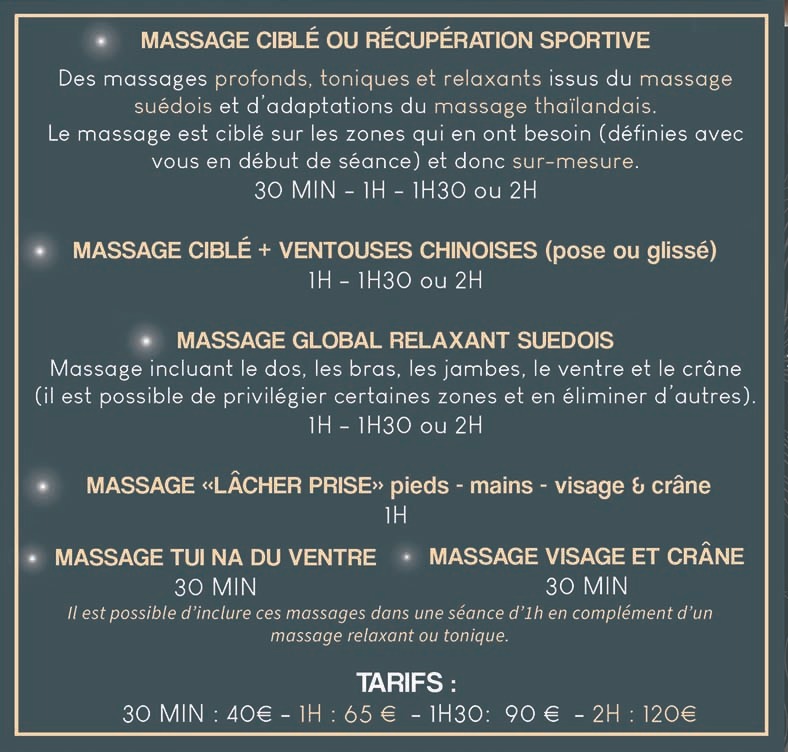 MASSAGE CIBLÉ OU RÉCUPÉRATION SPORTIVE

Des massages profonds, toniques et relaxants issus du massage suédois et d'adaptations du massage thaïlandais. Le massage est ciblé sur les zones qui en ont besoin (définies avec vous en début de séance) et donc sur-mesure.
30 MIN - 1H - 1H30 ou 2H

MASSAGE CIBLÉ + VENTOUSES CHINOISES (pose ou glissé)
1H - 1H30 ou 2H

MASSAGE GLOBAL RELAXANT SUEDOIS
Massage incluant le dos, les bras, les jambes, le ventre et le crâne (il est possible de privilégier certaines zones et en éliminer d'autres).
1H - 1H30 ou 2H

MASSAGE «LÂCHER PRISE» pieds - mains - visage & crâne
1H

MASSAGE TUI NA DU VENTRE
30 MIN

MASSAGE VISAGE ET CRÂNE
30 MIN

Il est possible d'inclure ces massages dans une séance d'1h en complément d'un massage relaxant ou tonique.

TARIFS :
30 MIN : 40€ - 1H : 65 € - 1H30: 90 € - 2H : 120€